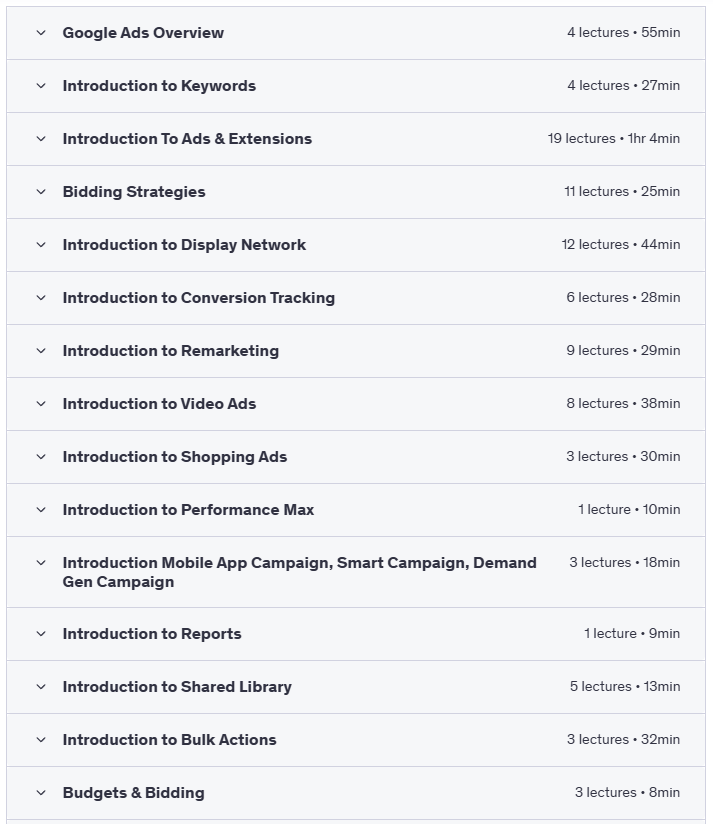 Google Ads Overview 4 lectures • 55min

Introduction to Keywords 4 lectures • 27min

Introduction To Ads & Extensions 19 lectures • 1hr 4min

Bidding Strategies 11 lectures • 25min

Introduction to Display Network 12 lectures • 44min

Introduction to Conversion Tracking 6 lectures • 28min

Introduction to Remarketing 9 lectures • 29min

Introduction to Video Ads 8 lectures • 38min

Introduction to Shopping Ads 3 lectures • 30min

Introduction to Performance Max 1 lecture • 10min

Introduction Mobile App Campaign, Smart Campaign, Demand Gen Campaign 3 lectures • 18min

Introduction to Reports 1 lecture • 9min

Introduction to Shared Library 5 lectures • 13min

Introduction to Bulk Actions 3 lectures • 32min

Budgets & Bidding 3 lectures • 8min